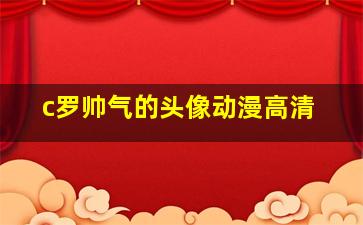 c罗帅气的头像动漫高清